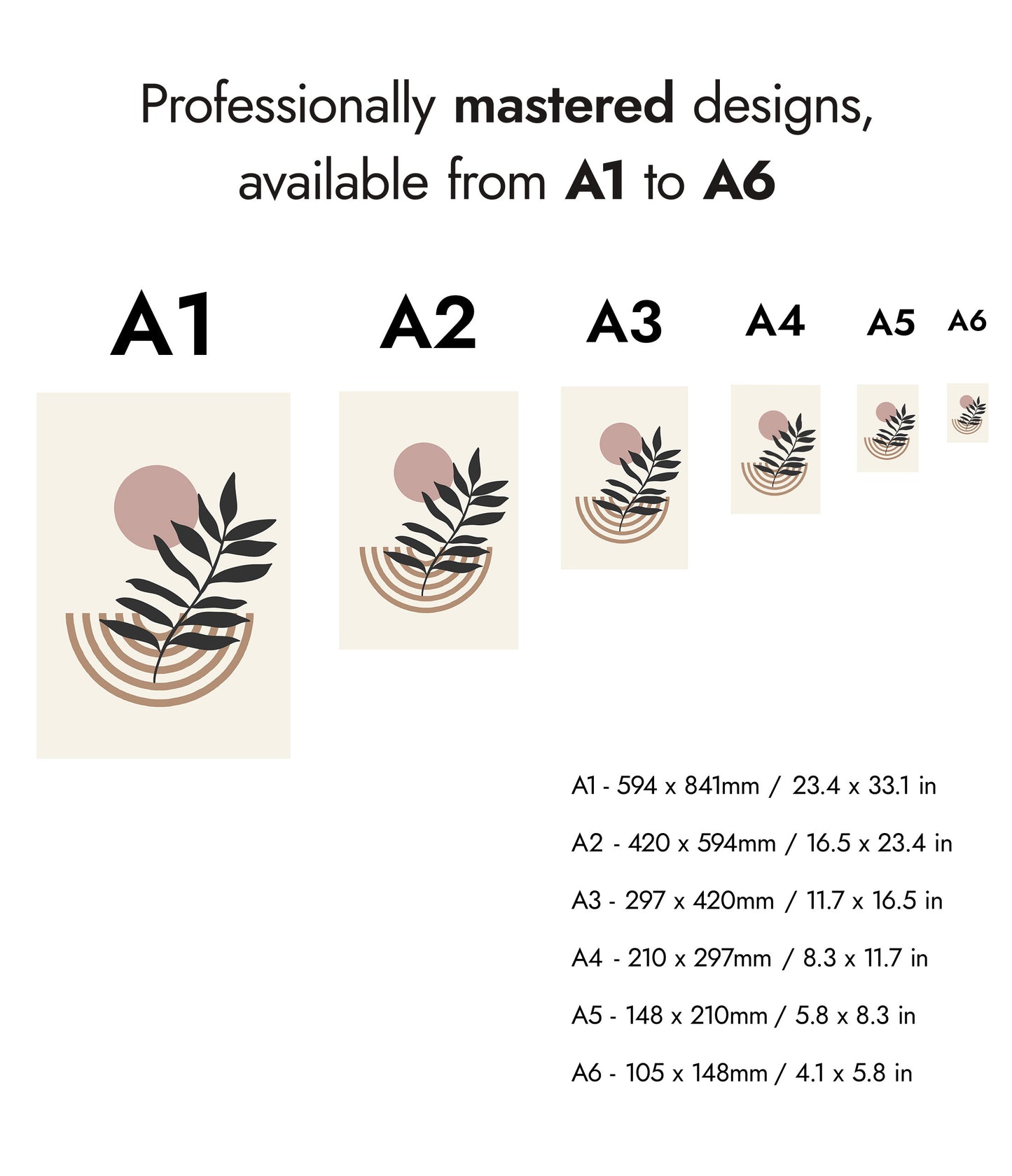 Professionally mastered designs, available from A1 to A6

A1

A2

A3

A4

A5

A6

A1 - 594 x 841mm / 23.4 x 33.1 in

A2 - 420 x 594mm / 16.5 x 23.4 in

A3 - 297 x 420mm / 11.7 x 16.5 in

A4 - 210 x 297mm / 8.3 x 11.7 in

A5 - 148 x 210mm / 5.8 x 8.3 in

A6 - 105 x 148mm / 4.1 x 5.8 in